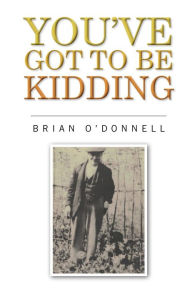 YOU'VE
GOT TO BE
KIDDING

BRIAN O'DONNELL